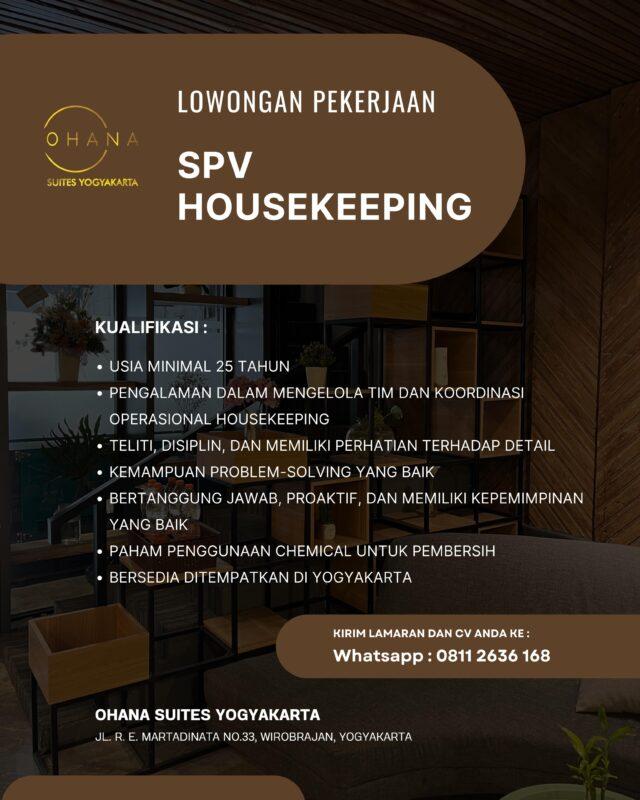 OHANA
SUITES YOGYAKARTA

LOWONGAN PEKERJAAN

SPV
HOUSEKEEPING

KUALIFIKASI :

• USIA MINIMAL 25 TAHUN
• PENGALAMAN DALAM MENGELOLA TIM DAN KOORDINASI OPERASIONAL HOUSEKEEPING
• TELITI, DISIPLIN, DAN MEMILIKI PERHATIAN TERHADAP DETAIL
• KEMAMPUAN PROBLEM-SOLVING YANG BAIK
• BERTANGGUNG JAWAB, PROAKTIF, DAN MEMILIKI KEPEMIMPINAN YANG BAIK
• PAHAM PENGGUNAAN CHEMICAL UNTUK PEMBERSIH
• BERSEDIA DITEMPATKAN DI YOGYAKARTA

KIRIM LAMARAN DAN CV ANDA KE :
Whatsapp : 0811 2636 168

OHANA SUITES YOGYAKARTA
JL. R. E. MARTADINATA NO.33, WIROBRAJAN, YOGYAKARTA